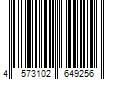 4 573102 649256